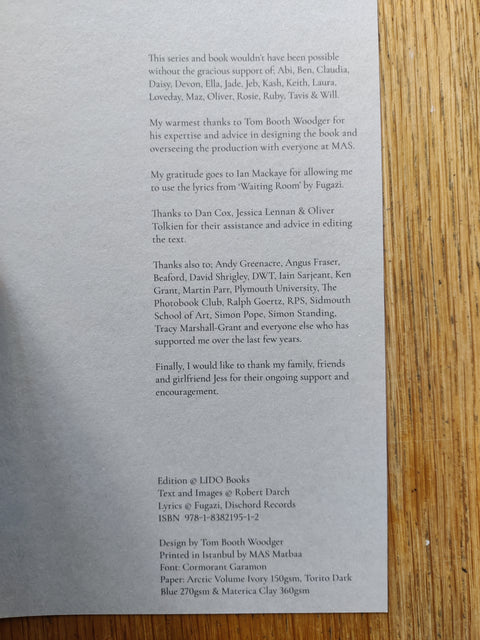 This series and book wouldn't have been possible without the gracious support of; Abi, Ben, Claudia, Daisy, Devon, Ella, Jade, Jeb, Kash, Keith, Laura, Loveday, Maz, Oliver, Rosie, Ruby, Tavis & Will.

My warmest thanks to Tom Booth Woodger for his expertise and advice in designing the book and overseeing the production with everyone at MAS.

My gratitude goes to Ian Mackaye for allowing me to use the lyrics from 'Waiting Room' by Fugazi.

Thanks to Dan Cox, Jessica Lennan & Oliver Tolkien for their assistance and advice in editing the text.

Thanks also to; Andy Greenacre, Angus Fraser, Beaford, David Shrigley, DWT, Iain Sarjeant, Ken Grant, Martin Parr, Plymouth University, The Photobook Club, Ralph Goertz, RPS, Sidmouth School of Art, Simon Pope, Simon Standing, Tracy Marshall-Grant and everyone else who has supported me over the last few years.

Finally, I would like to thank my family, friends and girlfriend Jess for their ongoing support and encouragement.

Edition © LIDO Books
Text and Images © Robert Darch
Lyrics © Fugazi, Dischord Records
ISBN 978-1-8382195-1-2

Design by Tom Booth Woodger
Printed in Istanbul by MAS Matbaa
Font: Cormorant Garamon
Paper: Arctic Volume Ivory 150gsm, Torito Dark Blue 270gsm & Materica Clay 360gsm